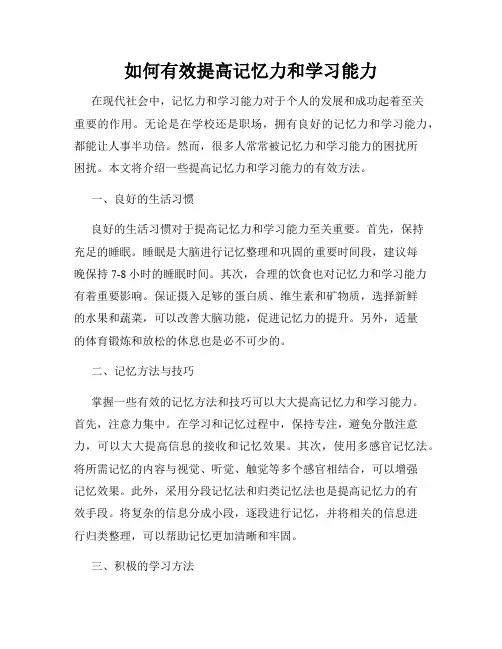 如何有效提高记忆力和学习能力

在现代社会中，记忆力和学习能力对于个人的发展和成功起着至关重要的作用。无论是在学校还是职场，拥有良好的记忆力和学习能力，都能让人事半功倍。然而，很多人常常被记忆力和学习能力的困扰所困扰。本文将介绍一些提高记忆力和学习能力的有效方法。

一、良好的生活习惯

良好的生活习惯对于提高记忆力和学习能力至关重要。首先，保持充足的睡眠。睡眠是大脑进行记忆整理和巩固的重要时间段，建议每晚保持 7-8 小时的睡眠时间。其次，合理的饮食也对记忆力和学习能力有着重要影响。保证摄入足够的蛋白质、维生素和矿物质，选择新鲜的水果和蔬菜，可以改善大脑功能，促进记忆力的提升。另外，适量的体育锻炼和放松的休息也是必不可少的。

二、记忆方法与技巧

掌握一些有效的记忆方法和技巧可以大大提高记忆力和学习能力。首先，注意力集中。在学习和记忆过程中，保持专注，避免分散注意力，可以大大提高信息的接收和记忆效果。其次，使用多感官记忆法。将所需记忆的内容与视觉、听觉、触觉等多个感官相结合，可以增强记忆效果。此外，采用分段记忆法和归类记忆法也是提高记忆力的有效手段。将复杂的信息分成小段，逐段进行记忆，并将相关的信息进行归类整理，可以帮助记忆更加清晰和牢固。

三、积极的学习方法